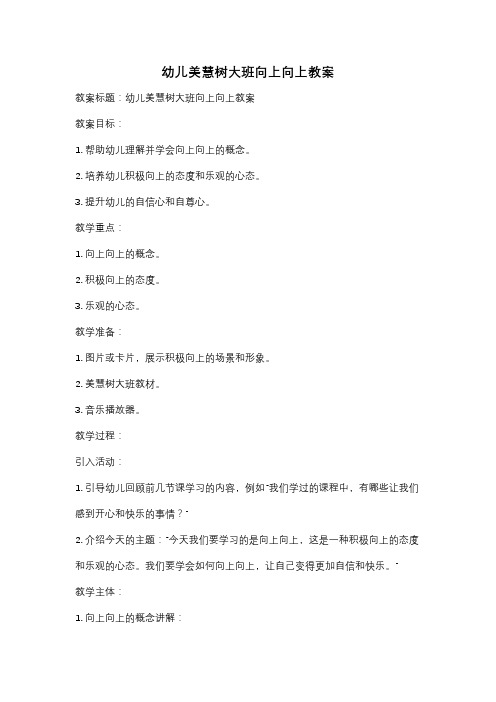 幼儿美慧树大班向上向上教案

教案标题：幼儿美慧树大班向上向上教案

教案目标：

1. 帮助幼儿理解并学会向上向上的概念。

2. 培养幼儿积极向上的态度和乐观的心态。

3. 提升幼儿的自信心和自尊心。

教学重点：

1. 向上向上的概念。

2. 积极向上的态度。

3. 乐观的心态。

教学准备：

1. 图片或卡片，展示积极向上的场景和形象。

2. 美慧树大班教材。

3. 音乐播放器。

教学过程：

引入活动：

1. 引导幼儿回顾前几节课学习的内容，例如"我们学过的课程中，有哪些让我们感到开心和快乐的事情？"

2. 介绍今天的主题："今天我们要学习的是向上向上，这是一种积极向上的态度和乐观的心态。我们要学会如何向上向上，让自己变得更加自信和快乐。"

教学主体：

1. 向上向上的概念讲解：